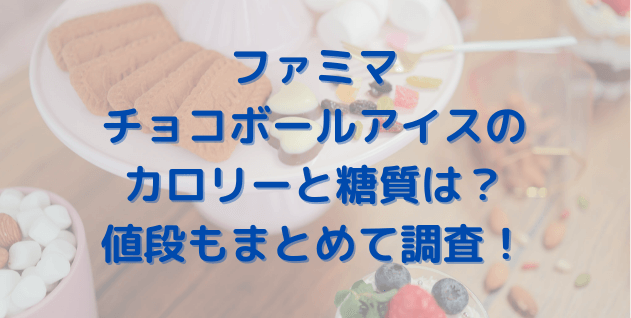 ファミマ
チョコボールアイスの
カロリーと糖質は？
値段もまとめて調査！